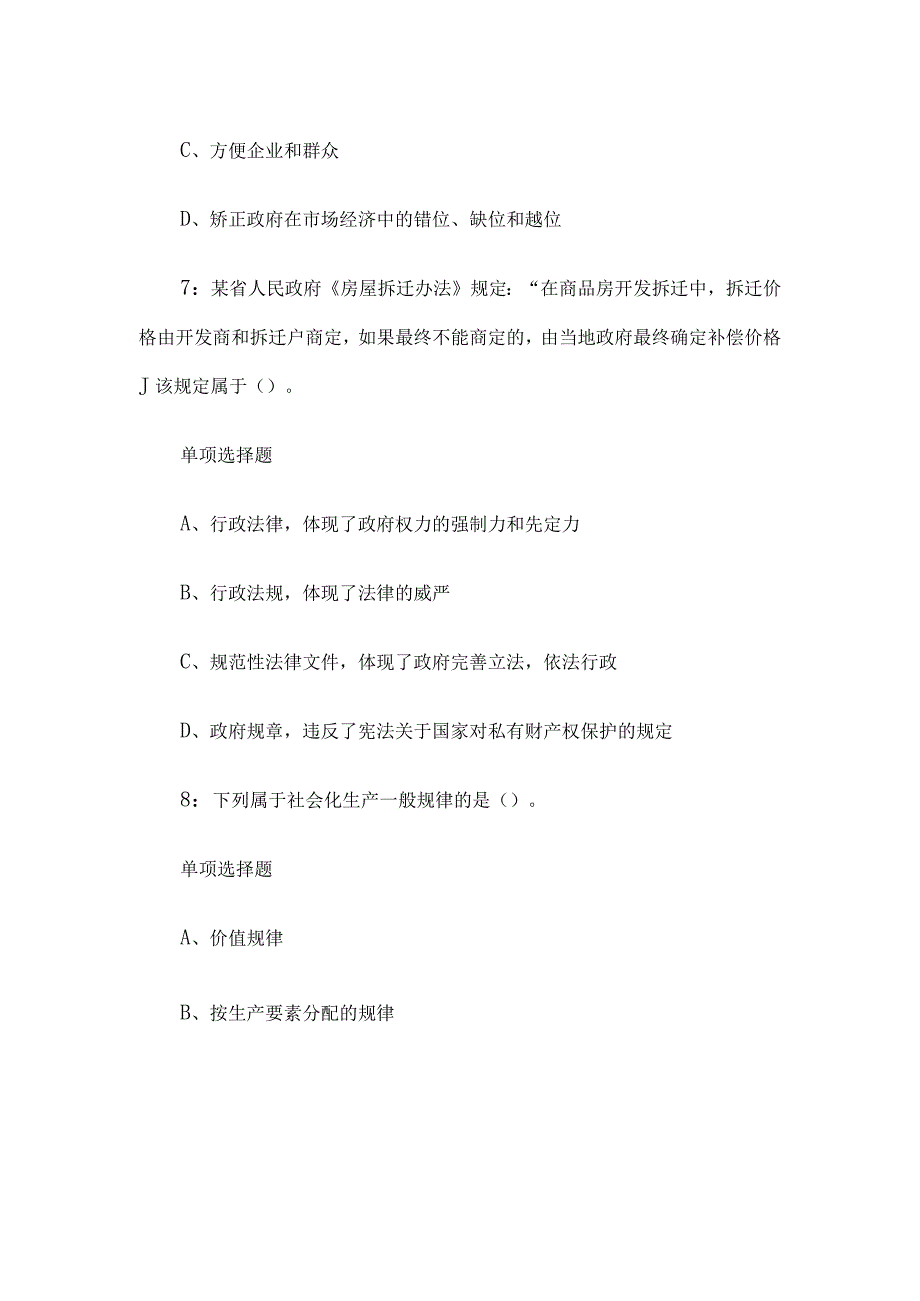 C、方便企业和群众

D、矫正政府在市场经济中的错位、缺位和越位

7：某省人民政府《房屋拆迁办法》规定：“在商品房开发拆迁中，拆迁价格由开发商和拆迁户商定，如果最终不能商定的，由当地政府最终确定补偿价格J该规定属于（）。

单项选择题

A、行政法律，体现了政府权力的强制力和先定力

B、行政法规，体现了法律的威严

C、规范性法律文件，体现了政府完善立法，依法行政

D、政府规章，违反了宪法关于国家对私有财产权保护的规定

8：下列属于社会化生产一般规律的是（）。

单项选择题

A、价值规律

B、按生产要素分配的规律